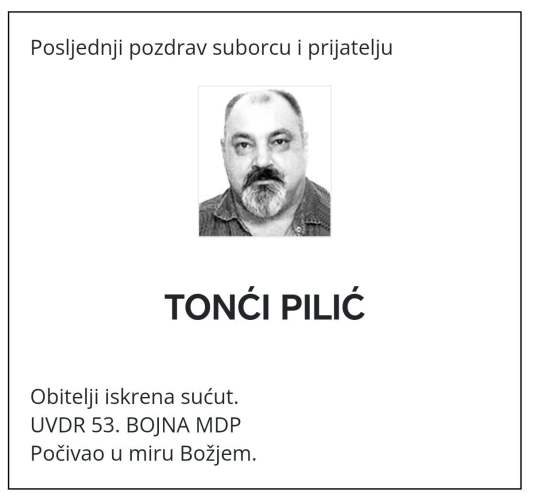 Posljednji pozdrav suborcu i prijatelju

TONĆI PILIĆ

Obitelji iskrena sućut.
UVDR 53. BOJNA MDP
Počivao u miru Božjem.